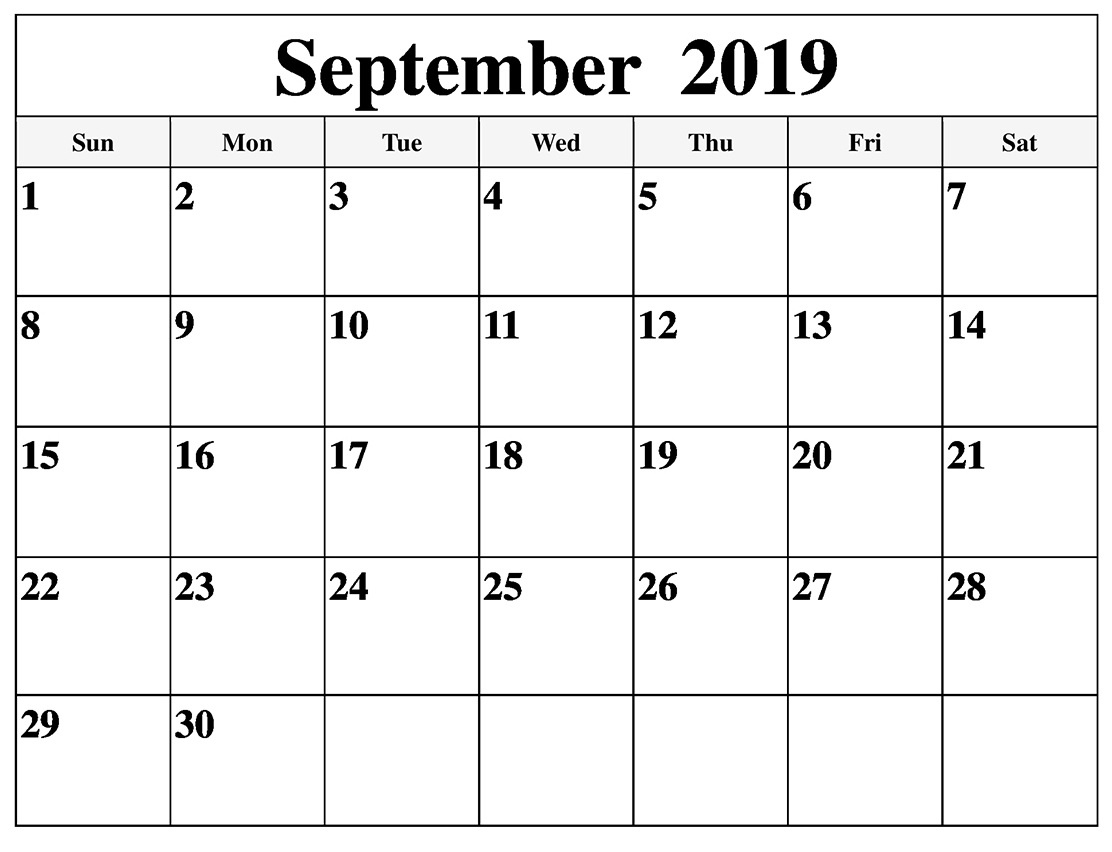 September 2019

| Sun | Mon | Tue | Wed | Thu | Fri | Sat |
|---|---|---|---|---|---|---|
| 1 | 2 | 3 | 4 | 5 | 6 | 7 |
| 8 | 9 | 10 | 11 | 12 | 13 | 14 |
| 15 | 16 | 17 | 18 | 19 | 20 | 21 |
| 22 | 23 | 24 | 25 | 26 | 27 | 28 |
| 29 | 30 |  |  |  |  |  |